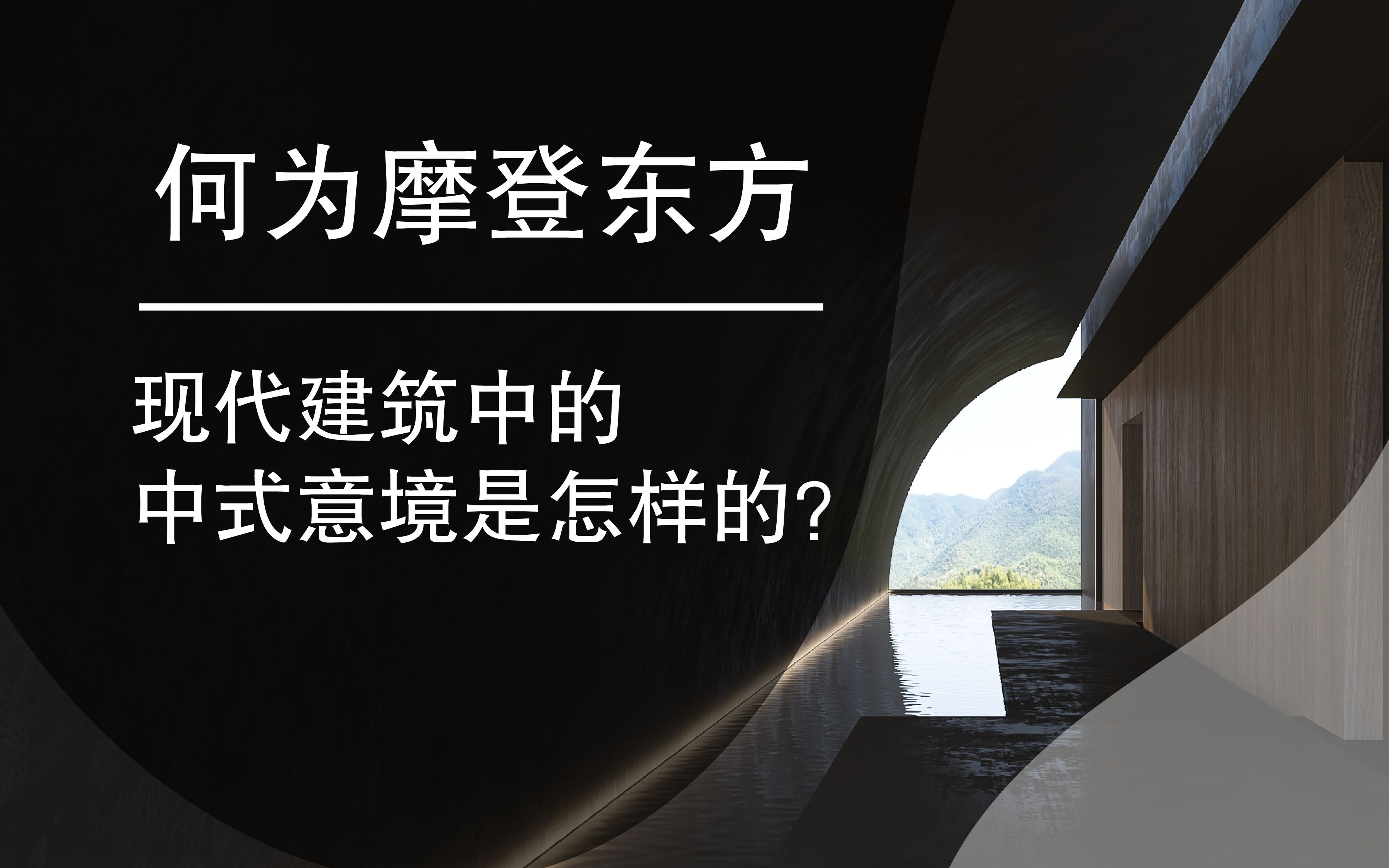 何为摩登东方

现代建筑中的
中式意境是怎样的?